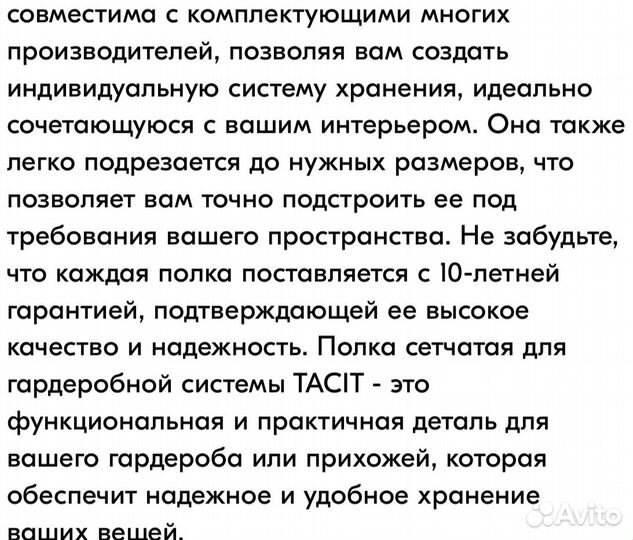 совместима с комплектующими многих производителей, позволяя вам создать индивидуальную систему хранения, идеально сочетающуюся с вашим интерьером. Она также легко подрезается до нужных размеров, что позволяет вам точно подстроить ее под требования вашего пространства. Не забудьте, что каждая полка поставляется с 10-летней гарантией, подтверждающей ее высокое качество и надежность. Полка сетчатая для гардеробной системы TACIT - это функциональная и практичная деталь для вашего гардероба или прихожей, которая обеспечит надежное и удобное хранение ваших вещей.

Avito